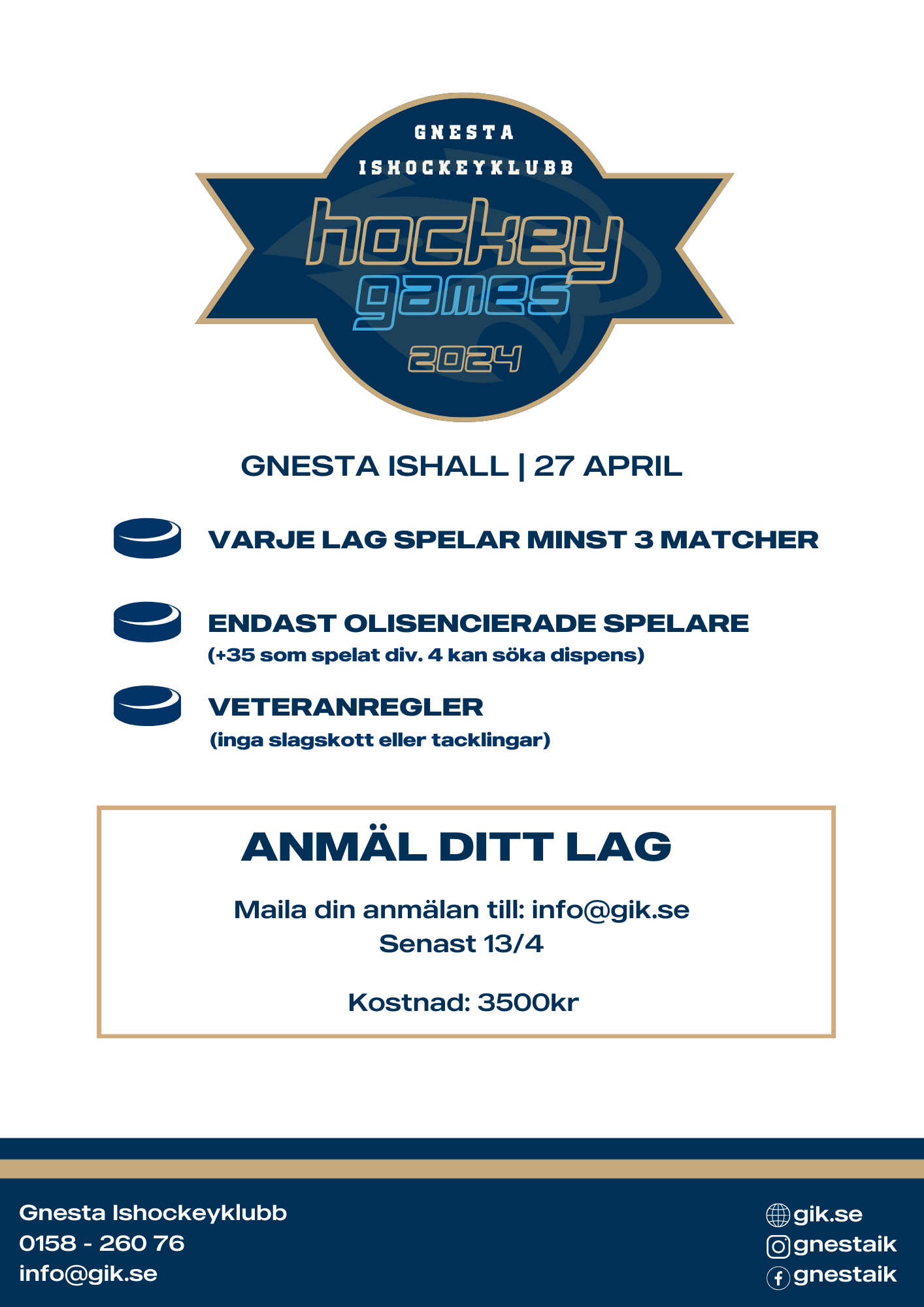 GNESTA
ISHOCKEYKLUBB
hockey
games
2024

GNESTA ISHALL | 27 APRIL

VARJE LAG SPELAR MINST 3 MATCHER

ENDAST OLISENCIERADE SPELARE
(+35 som spelat div. 4 kan söka dispens)

VETERANREGLER
(inga slagskott eller tacklingar)

ANMÄL DITT LAG

Maila din anmälan till: info@gik.se
Senast 13/4

Kostnad: 3500kr

Gnesta Ishockeyklubb
0158 - 260 76
info@gik.se

gik.se
gnestaik
gnestaik